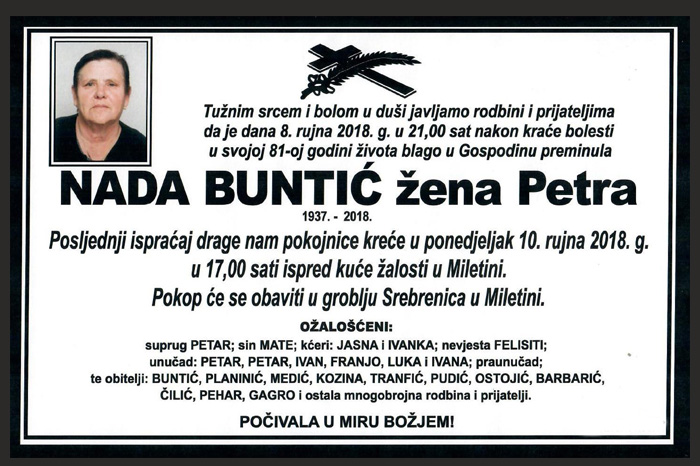 Tužnim srcem i bolom u duši javljamo rodbini i prijateljima da je dana 8. rujna 2018. g. u 21,00 sat nakon kraće bolesti u svojoj 81-oj godini života blago u Gospodinu preminula

NADA BUNTIĆ žena Petra

1937. - 2018.

Posljednji ispraćaj drage nam pokojnice kreće u ponedjeljak 10. rujna 2018. g. u 17,00 sati ispred kuće žalosti u Miletini.
Pokop će se obaviti u groblju Srebrenica u Miletini.

OŽALOŠĆENI:
suprug PETAR; sin MATE; kćeri: JASNA i IVANKA; nevjesta FELISITI; unučad: PETAR, PETAR, IVAN, FRANJO, LUKA i IVANA; praunučad; te obitelji: BUNTIĆ, PLANINIĆ, MEDIĆ, KOZINA, TRANFIĆ, PUDIĆ, OSTOJIĆ, BARBARIĆ, ČILIĆ, PEHAR, GAGRO i ostala mnogobrojna rodbina i prijatelji.

POČIVALA U MIRU BOŽJEM!